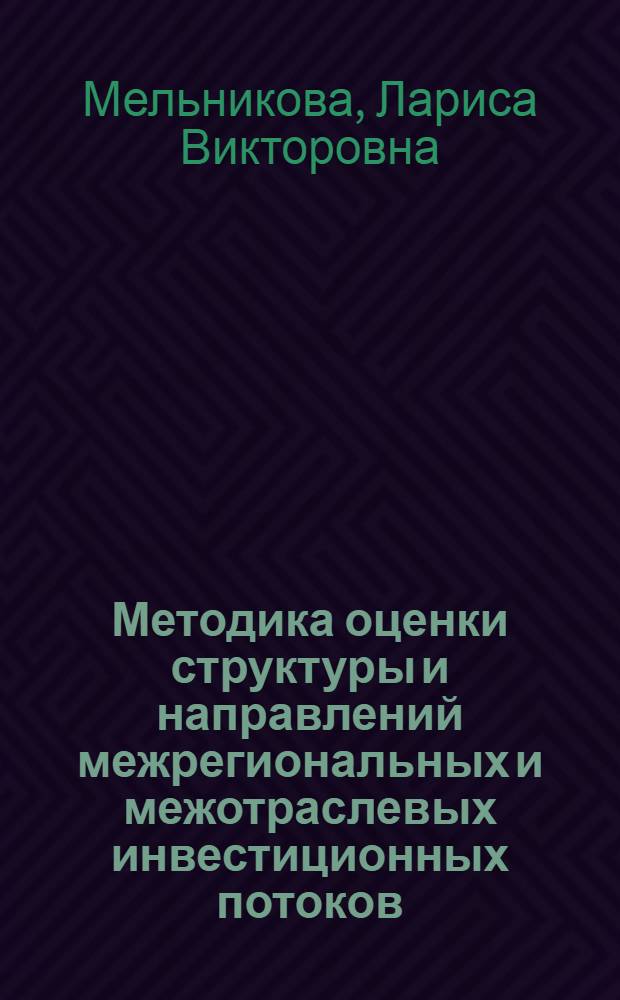 Мельникова, Лариса Викторовна

Методика оценки структуры и направлений межрегиональных и межотраслевых инвестиционных потоков